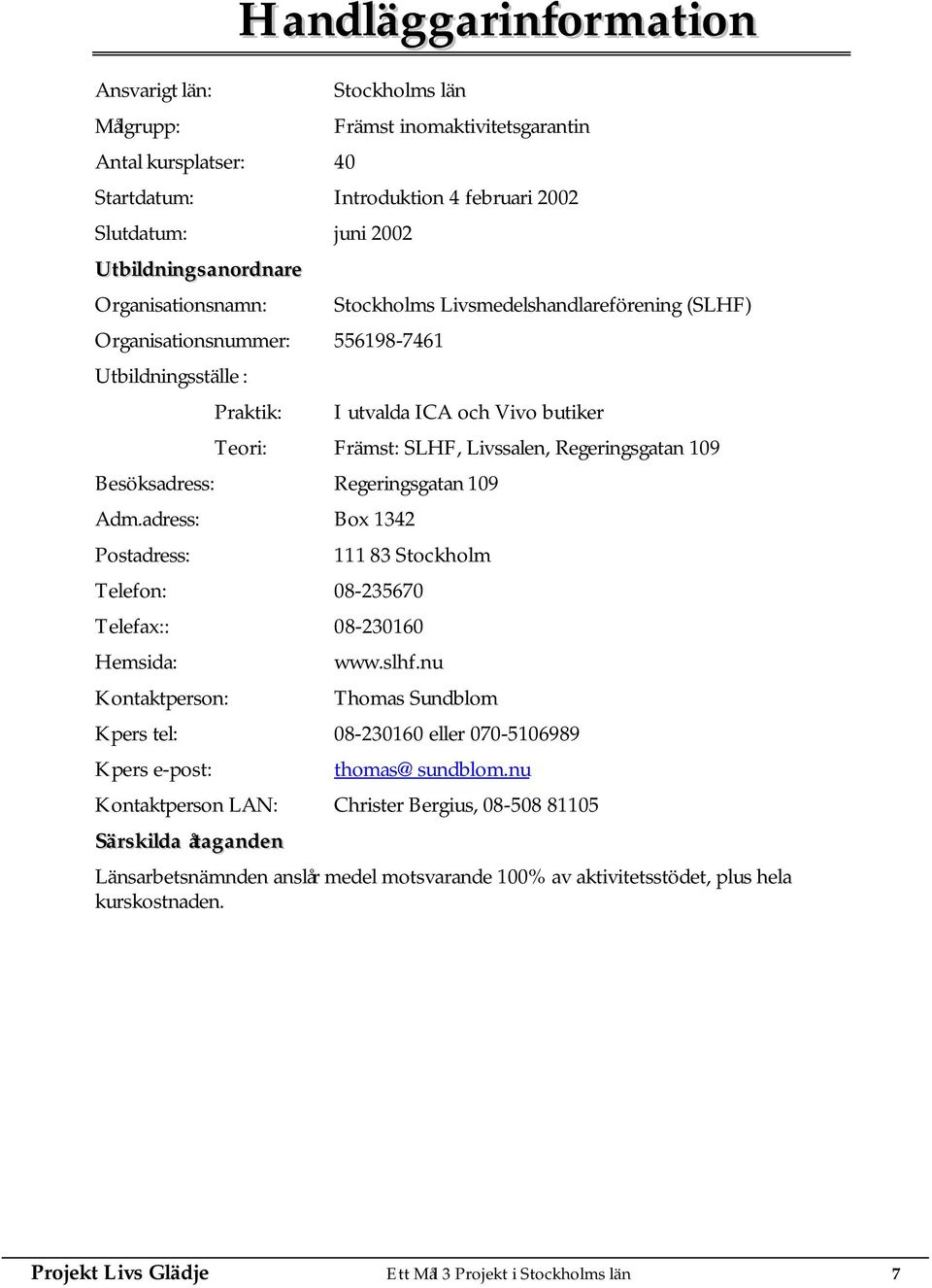 Handläggarinformation

Ansvarigt län: Stockholms län

Målgrupp: Främst inomaktivitetsgarantin

Antal kursplatser: 40

Startdatum: Introduktion 4 februari 2002

Slutdatum: juni 2002

Utbildningsanordnare

Organisationsnamn: Stockholms Livsmedelshandlareförening (SLHF)

Organisationsnummer: 556198-7461

Utbildningsställe :

Praktik: I utvalda ICA och Vivo butiker

Teori: Främst: SLHF, Livssalen, Regeringsgatan 109

Besöksadress: Regeringsgatan 109

Adm.adress: Box 1342

Postadress: 111 83 Stockholm

Telefon: 08-235670

Telefax:: 08-230160

Hemsida: www.slhf.nu

Kontaktperson: Thomas Sundblom

Kpers tel: 08-230160 eller 070-5106989

Kpers e-post: thomas@ sundblom.nu

Kontaktperson LAN: Christer Bergius, 08-508 81105

Särskilda åtaganden

Länsarbetsnämnden anslår medel motsvarande 100% av aktivitetsstödet, plus hela kurskostnaden.

Projekt Livs Glädje Ett Mål 3 Projekt i Stockholms län 7